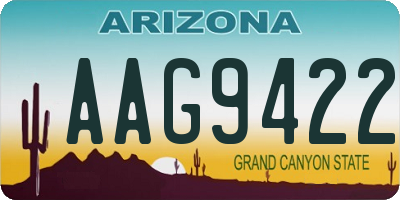 ARIZONA

AAG9422

GRAND CANYON STATE